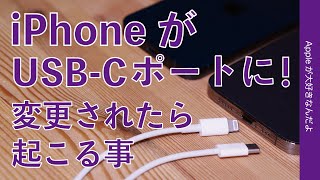 iPhone が
USB-Cポートに!
変更されたら
起こる事

Apple が大好きなんだよ